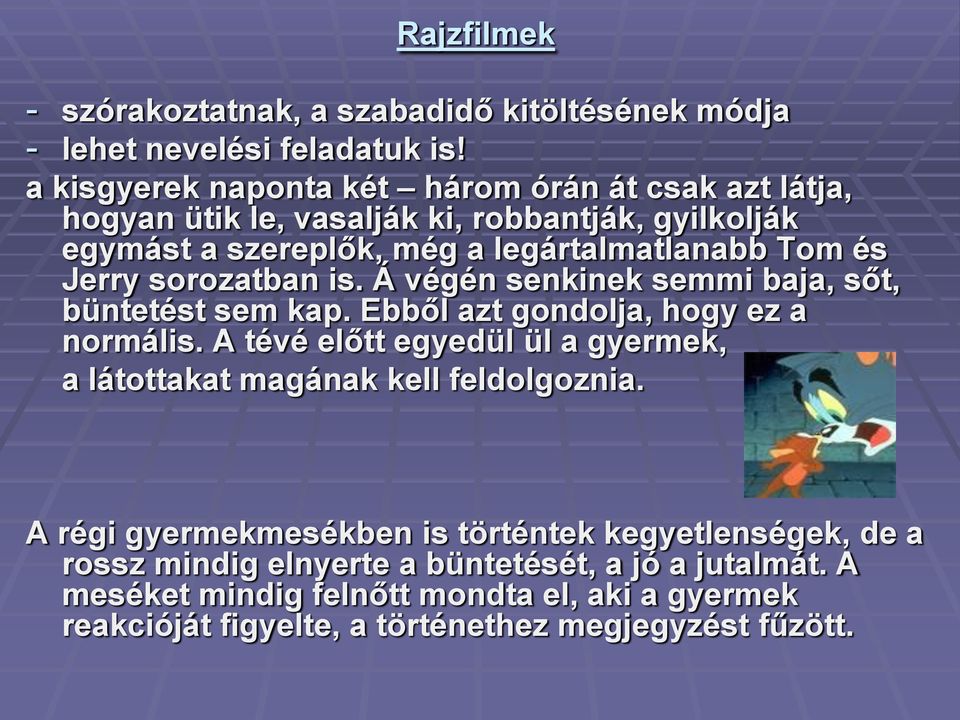 Rajzfilmek

- szórakoztatnak, a szabadidő kitöltésének módja
- lehet nevelési feladatuk is!

a kisgyerek naponta két – három órán át csak azt látja, hogyan ütik le, vasalják ki, robbantják, gyilkolják egymást a szereplők, még a legártalmatlanabb Tom és Jerry sorozatban is. A végén senkinek semmi baja, sőt, büntetést sem kap. Ebből azt gondolja, hogy ez a normális. A tévé előtt egyedül ül a gyermek, a látottakat magának kell feldolgoznia.

A régi gyermekmesékben is történtek kegyetlenségek, de a rossz mindig elnyerte a büntetését, a jó a jutalmát. A meséket mindig felnőtt mondta el, aki a gyermek reakcióját figyelte, a történethez megjegyzést fűzött.